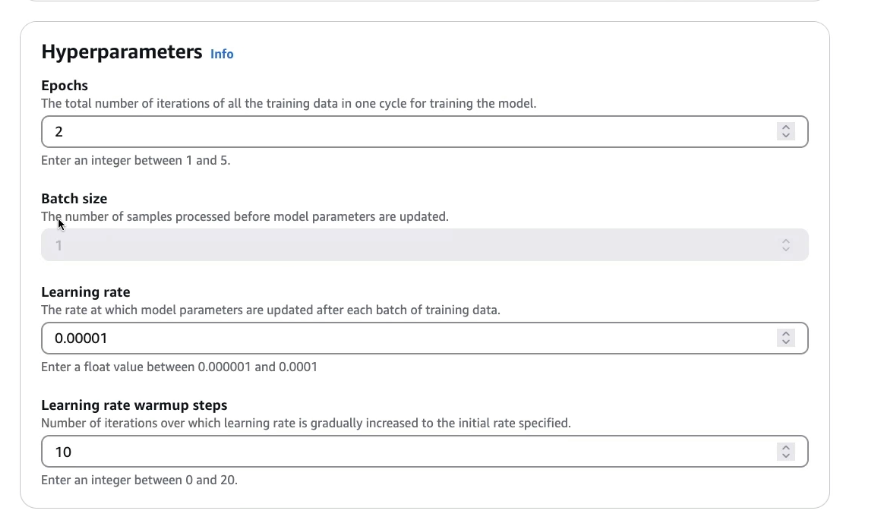 Hyperparameters Info

Epochs
The total number of iterations of all the training data in one cycle for training the model.

2

Enter an integer between 1 and 5.

Batch size
The number of samples processed before model parameters are updated.

1

Learning rate
The rate at which model parameters are updated after each batch of training data.

0.00001

Enter a float value between 0.000001 and 0.0001

Learning rate warmup steps
Number of iterations over which learning rate is gradually increased to the initial rate specified.

10

Enter an integer between 0 and 20.